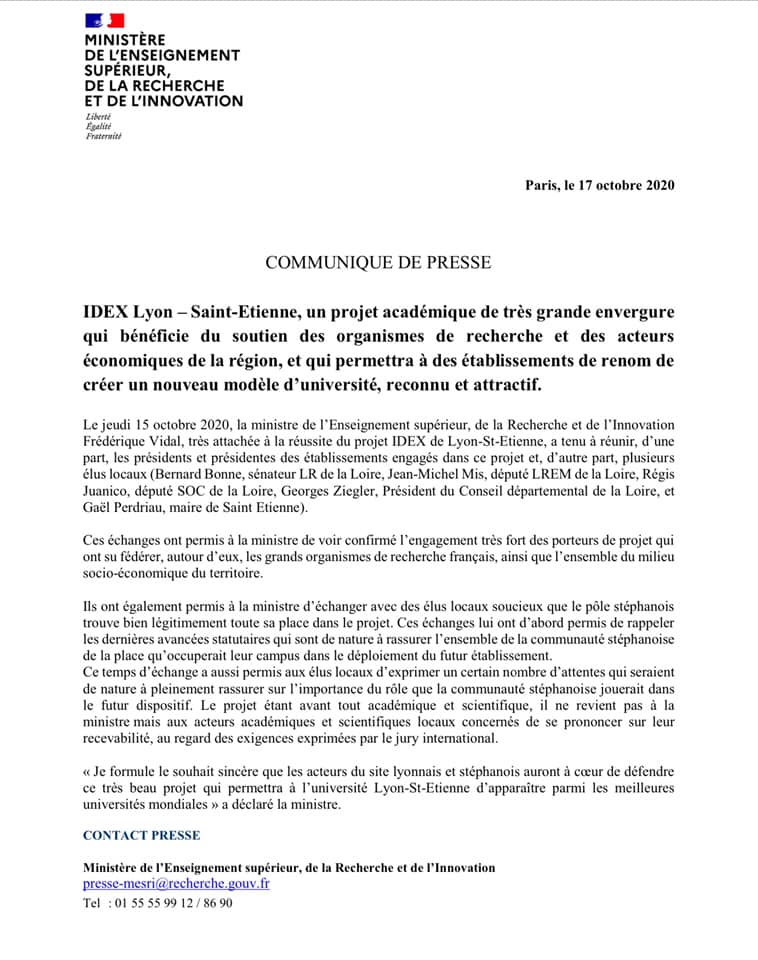 MINISTÈRE
DE L'ENSEIGNEMENT
SUPÉRIEUR,
DE LA RECHERCHE
ET DE L'INNOVATION

Liberté
Égalité
Fraternité

Paris, le 17 octobre 2020

COMMUNIQUE DE PRESSE

IDEX Lyon – Saint-Etienne, un projet académique de très grande envergure qui bénéficie du soutien des organismes de recherche et des acteurs économiques de la région, et qui permettra à des établissements de renom de créer un nouveau modèle d'université, reconnu et attractif.

Le jeudi 15 octobre 2020, la ministre de l'Enseignement supérieur, de la Recherche et de l'Innovation Frédérique Vidal, très attachée à la réussite du projet IDEX de Lyon-St-Etienne, a tenu à réunir, d'une part, les présidents et présidentes des établissements engagés dans ce projet et, d'autre part, plusieurs élus locaux (Bernard Bonne, sénateur LR de la Loire, Jean-Michel Mis, député LREM de la Loire, Régis Juanico, député SOC de la Loire, Georges Ziegler, Président du Conseil départemental de la Loire, et Gaël Perdriau, maire de Saint Etienne).

Ces échanges ont permis à la ministre de voir confirmé l'engagement très fort des porteurs de projet qui ont su fédérer, autour d'eux, les grands organismes de recherche français, ainsi que l'ensemble du milieu socio-économique du territoire.

Ils ont également permis à la ministre d'échanger avec des élus locaux soucieux que le pôle stéphanois trouve bien légitimement toute sa place dans le projet. Ces échanges lui ont d'abord permis de rappeler les dernières avancées statutaires qui sont de nature à rassurer l'ensemble de la communauté stéphanoise de la place qu'occuperait leur campus dans le déploiement du futur établissement.
Ce temps d'échange a aussi permis aux élus locaux d'exprimer un certain nombre d'attentes qui seraient de nature à pleinement rassurer sur l'importance du rôle que la communauté stéphanoise jouerait dans le futur dispositif. Le projet étant avant tout académique et scientifique, il ne revient pas à la ministre mais aux acteurs académiques et scientifiques locaux concernés de se prononcer sur leur recevabilité, au regard des exigences exprimées par le jury international.

« Je formule le souhait sincère que les acteurs du site lyonnais et stéphanois auront à cœur de défendre ce très beau projet qui permettra à l'université Lyon-St-Etienne d'apparaître parmi les meilleures universités mondiales » a déclaré la ministre.

CONTACT PRESSE

Ministère de l'Enseignement supérieur, de la Recherche et de l'Innovation
presse-mesri@recherche.gouv.fr
Tel : 01 55 55 99 12 / 86 90